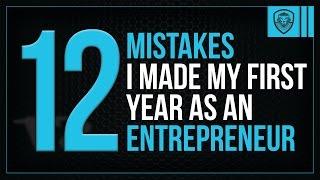 12 MISTAKES I MADE MY FIRST YEAR AS AN ENTREPRENEUR